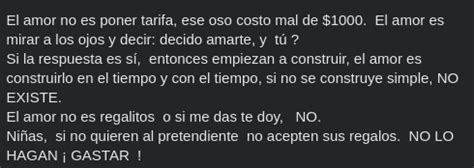 El amor no es poner tarifa, ese oso costo mal de \$1000.  El amor es mirar a los ojos y decir: decido amarte, y  tú ?
Si la respuesta es sí,  entonces empiezan a construir, el amor es construirlo en el tiempo y con el tiempo, si no se construye simple, NO EXISTE.
El amor no es regalitos  o si me das te doy,   NO.
Niñas,  si no quieren al pretendiente  no acepten sus regalos.  NO LO HAGAN ¡ GASTAR  !